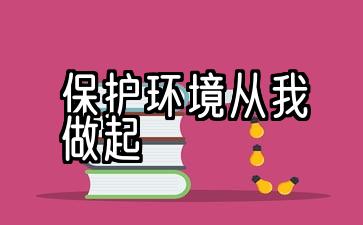 保护环境从我做起